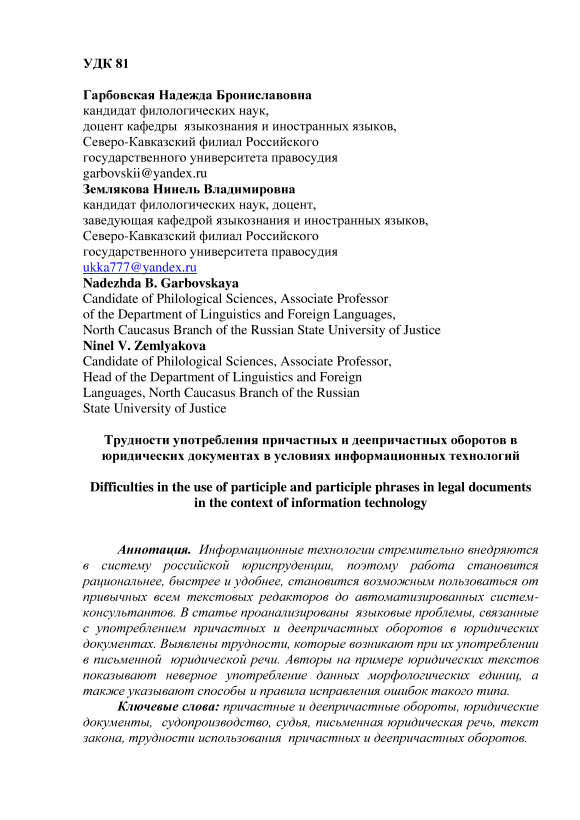 УДК 81

Гарбовская Надежда Брониславовна
кандидат филологических наук,
доцент кафедры языкознания и иностранных языков,
Северо-Кавказский филиал Российского
государственного университета правосудия
garbovskii@yandex.ru
Землякова Нинель Владимировна
кандидат филологических наук, доцент,
заведующая кафедрой языкознания и иностранных языков,
Северо-Кавказский филиал Российского
государственного университета правосудия
ukka777@yandex.ru
Nadezhda B. Garbovskaya
Candidate of Philological Sciences, Associate Professor
of the Department of Linguistics and Foreign Languages,
North Caucasus Branch of the Russian State University of Justice
Ninel V. Zemlyakova
Candidate of Philological Sciences, Associate Professor,
Head of the Department of Linguistics and Foreign
Languages, North Caucasus Branch of the Russian
State University of Justice

Трудности употребления причастных и деепричастных оборотов в юридических документах в условиях информационных технологий

Difficulties in the use of participle and participle phrases in legal documents in the context of information technology

Аннотация. Информационные технологии стремительно внедряются в систему российской юриспруденции, поэтому работа становится рациональнее, быстрее и удобнее, становится возможным пользоваться от привычных всем текстовых редакторов до автоматизированных систем-консультантов. В статье проанализированы языковые проблемы, связанные с употреблением причастных и деепричастных оборотов в юридических документах. Выявлены трудности, которые возникают при их употреблении в письменной юридической речи. Авторы на примере юридических текстов показывают неверное употребление данных морфологических единиц, а также указывают способы и правила исправления ошибок такого типа.

Ключевые слова: причастные и деепричастные обороты, юридические документы, судопроизводство, судья, письменная юридическая речь, текст закона, трудности использования причастных и деепричастных оборотов.